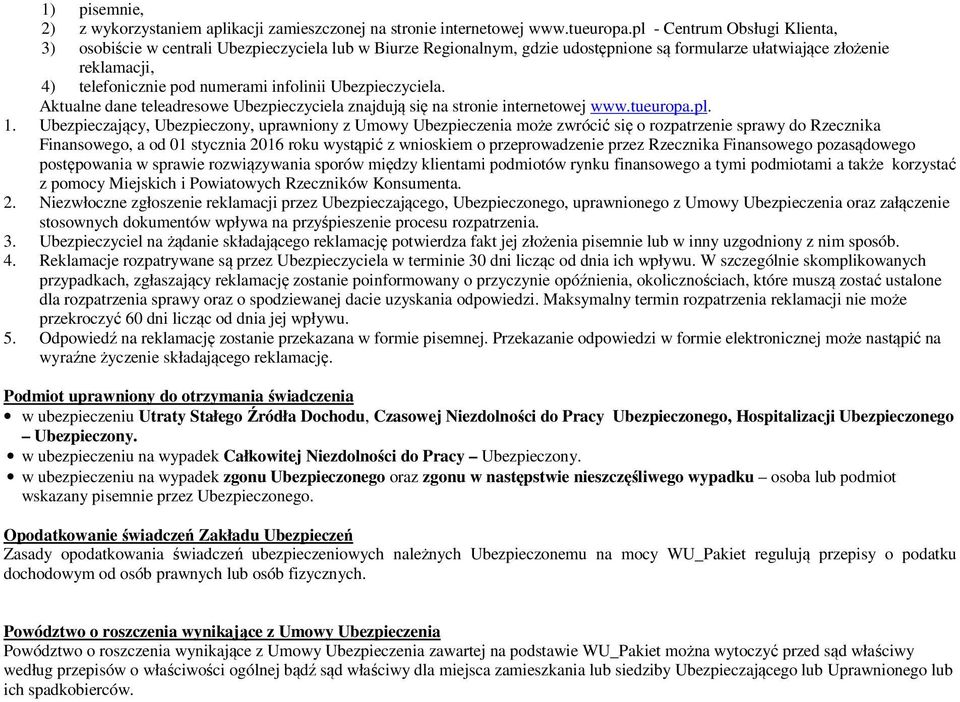 1) pisemnie,
2) z wykorzystaniem aplikacji zamieszczonej na stronie internetowej www.tueuropa.pl - Centrum Obsługi Klienta,
3) osobiście w centrali Ubezpieczyciela lub w Biurze Regionalnym, gdzie udostępnione są formularze ułatwiające złożenie reklamacji,
4) telefonicznie pod numerami infolinii Ubezpieczyciela.
Aktualne dane teleadresowe Ubezpieczyciela znajdują się na stronie internetowej www.tueuropa.pl.
1. Ubezpieczający, Ubezpieczony, uprawniony z Umowy Ubezpieczenia może zwrócić się o rozpatrzenie sprawy do Rzecznika Finansowego, a od 01 stycznia 2016 roku wystąpić z wnioskiem o przeprowadzenie przez Rzecznika Finansowego pozasądowego postępowania w sprawie rozwiązywania sporów między klientami podmiotów rynku finansowego a tymi podmiotami a także korzystać z pomocy Miejskich i Powiatowych Rzeczników Konsumenta.
2. Niezwłoczne zgłoszenie reklamacji przez Ubezpieczającego, Ubezpieczonego, uprawnionego z Umowy Ubezpieczenia oraz załączenie stosownych dokumentów wpływa na przyśpieszenie procesu rozpatrzenia.
3. Ubezpieczyciel na żądanie składającego reklamację potwierdza fakt jej złożenia pisemnie lub w inny uzgodniony z nim sposób.
4. Reklamacje rozpatrywane są przez Ubezpieczyciela w terminie 30 dni licząc od dnia ich wpływu. W szczególnie skomplikowanych przypadkach, zgłaszający reklamację zostanie poinformowany o przyczynie opóźnienia, okolicznościach, które muszą zostać ustalone dla rozpatrzenia sprawy oraz o spodziewanej dacie uzyskania odpowiedzi. Maksymalny termin rozpatrzenia reklamacji nie może przekroczyć 60 dni licząc od dnia jej wpływu.
5. Odpowiedź na reklamację zostanie przekazana w formie pisemnej. Przekazanie odpowiedzi w formie elektronicznej może nastąpić na wyraźne życzenie składającego reklamację.

Podmiot uprawniony do otrzymania świadczenia
• w ubezpieczeniu Utraty Stałego Źródła Dochodu, Czasowej Niezdolności do Pracy Ubezpieczonego, Hospitalizacji Ubezpieczonego – Ubezpieczony.
• w ubezpieczeniu na wypadek Całkowitej Niezdolności do Pracy – Ubezpieczony.
• w ubezpieczeniu na wypadek zgonu Ubezpieczonego oraz zgonu w następstwie nieszczęśliwego wypadku – osoba lub podmiot wskazany pisemnie przez Ubezpieczonego.

Opodatkowanie świadczeń Zakładu Ubezpieczeń
Zasady opodatkowania świadczeń ubezpieczeniowych należnych Ubezpieczonemu na mocy WU_Pakiet regulują przepisy o podatku dochodowym od osób prawnych lub osób fizycznych.

Powództwo o roszczenia wynikające z Umowy Ubezpieczenia
Powództwo o roszczenia wynikające z Umowy Ubezpieczenia zawartej na podstawie WU_Pakiet można wytoczyć przed sąd właściwy według przepisów o właściwości ogólnej bądź sąd właściwy dla miejsca zamieszkania lub siedziby Ubezpieczającego lub Uprawnionego lub ich spadkobierców.